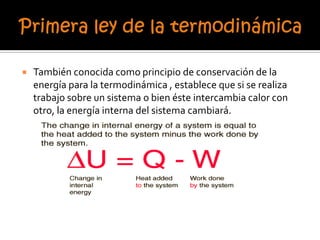 Primera ley de la termodinámica

También conocida como principio de conservación de la energía para la termodinámica , establece que si se realiza trabajo sobre un sistema o bien éste intercambia calor con otro, la energía interna del sistema cambiará.

The change in internal energy of a system is equal to the heat added to the system minus the work done by the system.

$\Delta U = Q - W$

Change in internal energy

Heat added to the system

Work done by the system